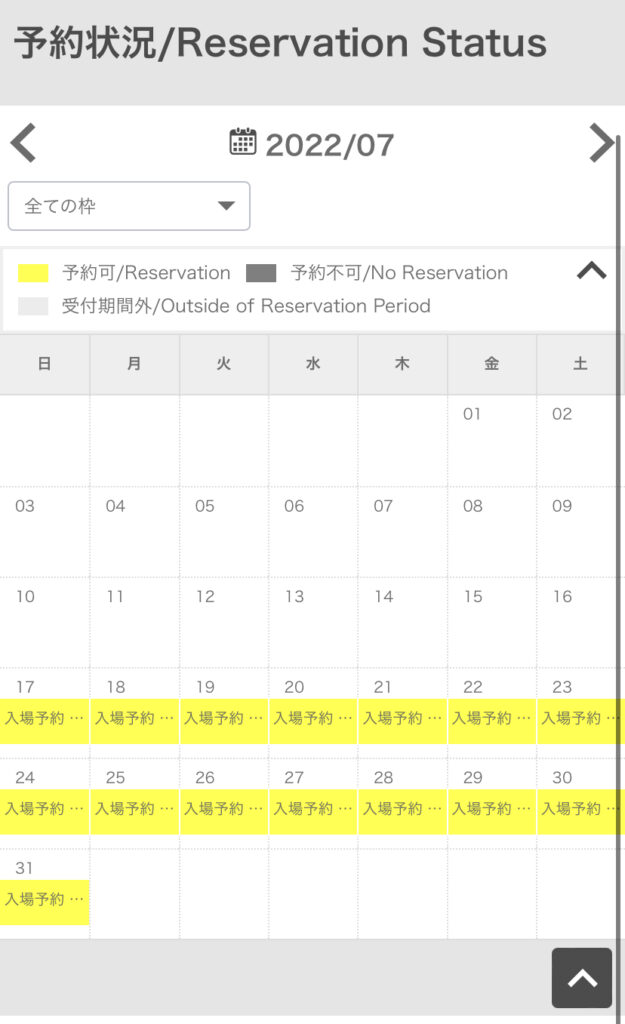 予約状況/Reservation Status

2022/07

全ての枠

予約可/Reservation 予約不可/No Reservation
受付期間外/Outside of Reservation Period

| 日 | 月 | 火 | 水 | 木 | 金 | 土 |
|---|---|---|---|---|---|---|
| | | | | | 01 | 02 |
| 03 | 04 | 05 | 06 | 07 | 08 | 09 |
| 10 | 11 | 12 | 13 | 14 | 15 | 16 |
| 17 入場予約 … | 18 入場予約 … | 19 入場予約 … | 20 入場予約 … | 21 入場予約 … | 22 入場予約 … | 23 入場予約 … |
| 24 入場予約 … | 25 入場予約 … | 26 入場予約 … | 27 入場予約 … | 28 入場予約 … | 29 入場予約 … | 30 入場予約 … |
| 31 入場予約 … | | | | | | |